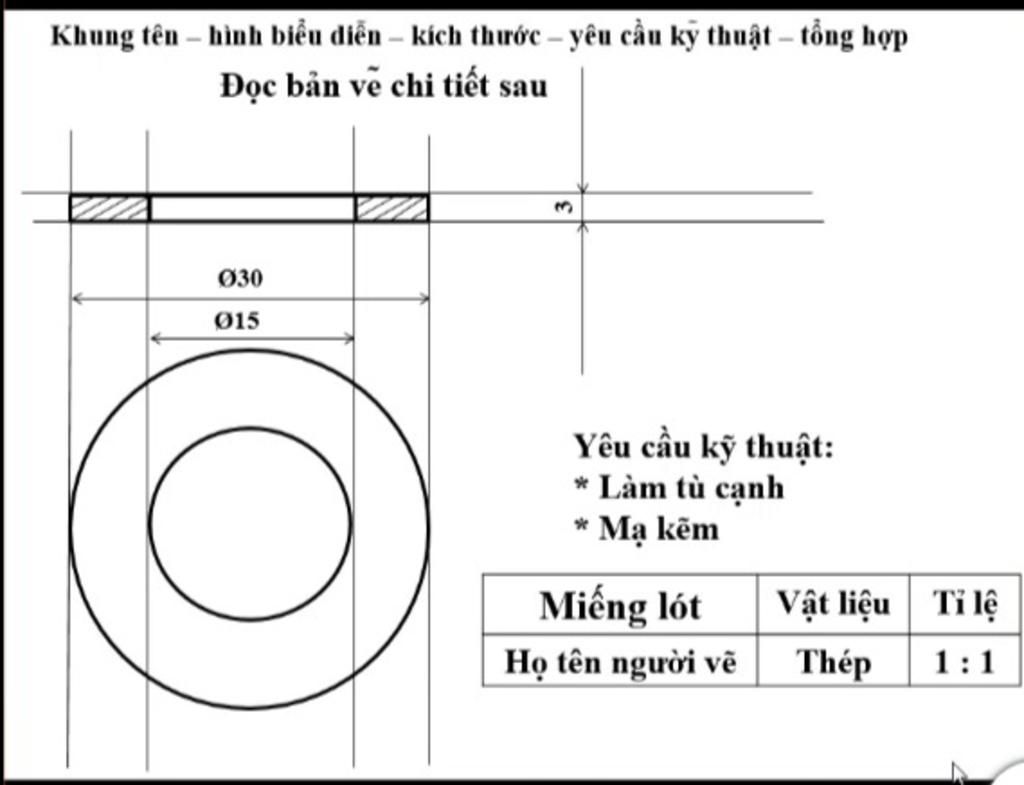 Khung tên – hình biểu diễn – kích thước – yêu cầu kỹ thuật – tổng hợp

Đọc bản vẽ chi tiết sau

3

Ø30

Ø15

Yêu cầu kỹ thuật:
* Làm tù cạnh
* Mạ kẽm

| Miếng lót | Vật liệu | Tỉ lệ |
|---|---|---|
| Họ tên người vẽ | Thép | 1 : 1 |